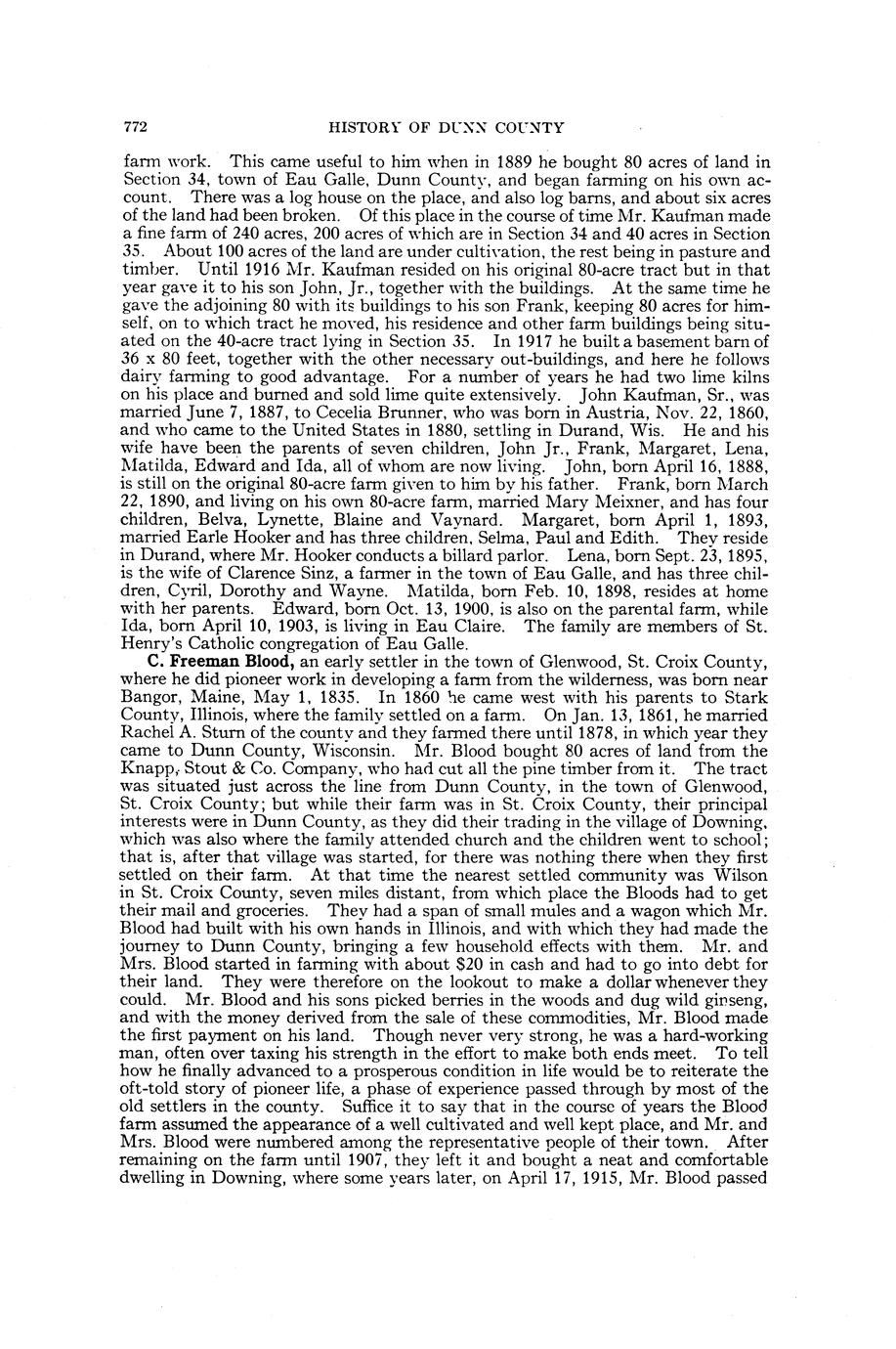 772 HISTORY OF DUNN COUNTY

farm work. This came useful to him when in 1889 he bought 80 acres of land in Section 34, town of Eau Galle, Dunn County, and began farming on his own account. There was a log house on the place, and also log barns, and about six acres of the land had been broken. Of this place in the course of time Mr. Kaufman made a fine farm of 240 acres, 200 acres of which are in Section 34 and 40 acres in Section 35. About 100 acres of the land are under cultivation, the rest being in pasture and timber. Until 1916 Mr. Kaufman resided on his original 80-acre tract but in that year gave it to his son John, Jr., together with the buildings. At the same time he gave the adjoining 80 with its buildings to his son Frank, keeping 80 acres for himself, on to which tract he moved, his residence and other farm buildings being situated on the 40-acre tract lying in Section 35. In 1917 he built a basement barn of 36 x 80 feet, together with the other necessary out-buildings, and here he follows dairy farming to good advantage. For a number of years he had two lime kilns on his place and burned and sold lime quite extensively. John Kaufman, Sr., was married June 7, 1887, to Cecelia Brunner, who was born in Austria, Nov. 22, 1860, and who came to the United States in 1880, settling in Durand, Wis. He and his wife have been the parents of seven children, John Jr., Frank, Margaret, Lena, Matilda, Edward and Ida, all of whom are now living. John, born April 16, 1888, is still on the original 80-acre farm given to him by his father. Frank, born March 22, 1890, and living on his own 80-acre farm, married Mary Meixner, and has four children, Belva, Lynette, Blaine and Vaynard. Margaret, born April 1, 1893, married Earle Hooker and has three children, Selma, Paul and Edith. They reside in Durand, where Mr. Hooker conducts a billard parlor. Lena, born Sept. 23, 1895, is the wife of Clarence Sinz, a farmer in the town of Eau Galle, and has three children, Cyril, Dorothy and Wayne. Matilda, born Feb. 10, 1898, resides at home with her parents. Edward, born Oct. 13, 1900, is also on the parental farm, while Ida, born April 10, 1903, is living in Eau Claire. The family are members of St. Henry's Catholic congregation of Eau Galle.

C. Freeman Blood, an early settler in the town of Glenwood, St. Croix County, where he did pioneer work in developing a farm from the wilderness, was born near Bangor, Maine, May 1, 1835. In 1860 he came west with his parents to Stark County, Illinois, where the family settled on a farm. On Jan. 13, 1861, he married Rachel A. Sturn of the county and they farmed there until 1878, in which year they came to Dunn County, Wisconsin. Mr. Blood bought 80 acres of land from the Knapp, Stout & Co. Company, who had cut all the pine timber from it. The tract was situated just across the line from Dunn County, in the town of Glenwood, St. Croix County; but while their farm was in St. Croix County, their principal interests were in Dunn County, as they did their trading in the village of Downing, which was also where the family attended church and the children went to school; that is, after that village was started, for there was nothing there when they first settled on their farm. At that time the nearest settled community was Wilson in St. Croix County, seven miles distant, from which place the Bloods had to get their mail and groceries. They had a span of small mules and a wagon which Mr. Blood had built with his own hands in Illinois, and with which they had made the journey to Dunn County, bringing a few household effects with them. Mr. and Mrs. Blood started in farming with about $20 in cash and had to go into debt for their land. They were therefore on the lookout to make a dollar whenever they could. Mr. Blood and his sons picked berries in the woods and dug wild ginseng, and with the money derived from the sale of these commodities, Mr. Blood made the first payment on his land. Though never very strong, he was a hard-working man, often over taxing his strength in the effort to make both ends meet. To tell how he finally advanced to a prosperous condition in life would be to reiterate the oft-told story of pioneer life, a phase of experience passed through by most of the old settlers in the county. Suffice it to say that in the course of years the Blood farm assumed the appearance of a well cultivated and well kept place, and Mr. and Mrs. Blood were numbered among the representative people of their town. After remaining on the farm until 1907, they left it and bought a neat and comfortable dwelling in Downing, where some years later, on April 17, 1915, Mr. Blood passed